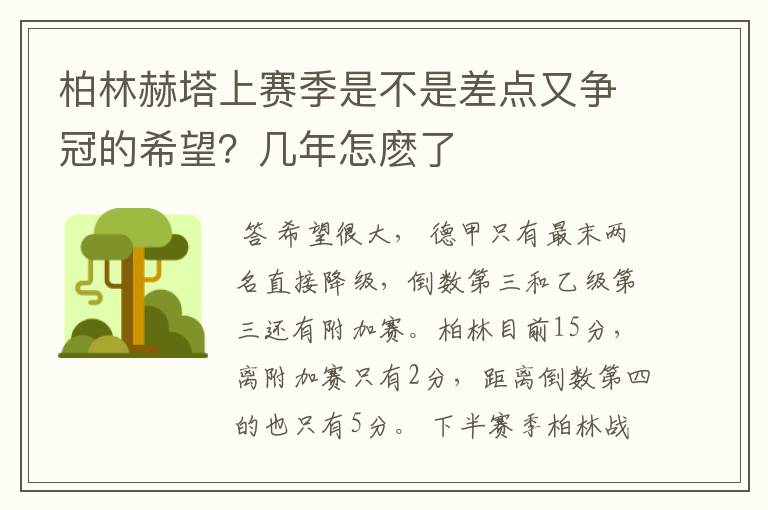 柏林赫塔上赛季是不是差点又争冠的希望？几年怎麽了

答 希望很大， 德甲只有最末两名直接降级，倒数第三和乙级第三还有附加赛。柏林目前15分，离附加赛只有2分，距离倒数第四的也只有5分。 下半赛季柏林战